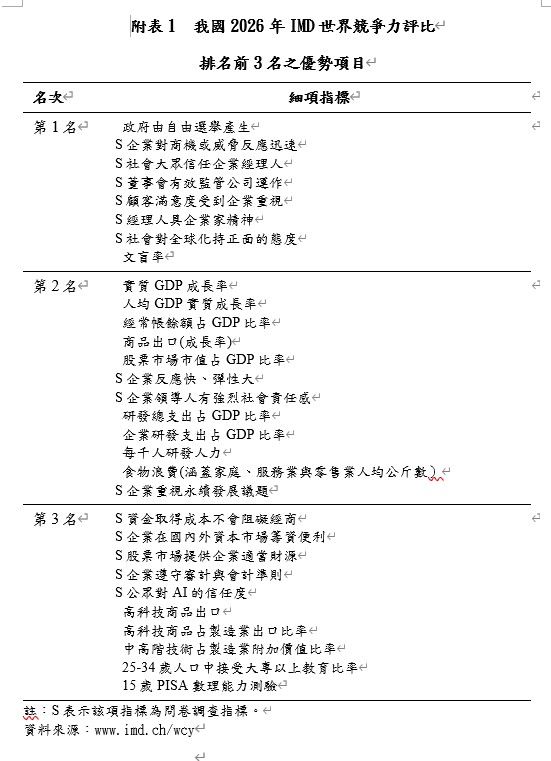 附表 1　我國 2026 年 IMD 世界競爭力評比

排名前 3 名之優勢項目

| 名次 | 細項指標 |
|---|---|
| 第 1 名 | 政府由自由選舉產生<br>S 企業對商機或威脅反應迅速<br>S 社會大眾信任企業經理人<br>S 董事會有效監管公司運作<br>S 顧客滿意度受到企業重視<br>S 經理人具企業家精神<br>S 社會對全球化持正面的態度<br>文盲率 |
| 第 2 名 | 實質 GDP 成長率<br>人均 GDP 實質成長率<br>經常帳餘額占 GDP 比率<br>商品出口(成長率)<br>股票市場市值占 GDP 比率<br>S 企業反應快、彈性大<br>S 企業領導人有強烈社會責任感<br>研發總支出占 GDP 比率<br>企業研發支出占 GDP 比率<br>每千人研發人力<br>食物浪費(涵蓋家庭、服務業與零售業人均公斤數)<br>S 企業重視永續發展議題 |
| 第 3 名 | S 資金取得成本不會阻礙經商<br>S 企業在國內外資本市場籌資便利<br>S 股票市場提供企業適當財源<br>S 企業遵守審計與會計準則<br>S 公眾對 AI 的信任度<br>高科技商品出口<br>高科技商品占製造業出口比率<br>中高階技術占製造業附加價值比率<br>25-34 歲人口中接受大專以上教育比率<br>15 歲 PISA 數理能力測驗 |

註：S 表示該項指標為問卷調查指標。
資料來源：www.imd.ch/wcy